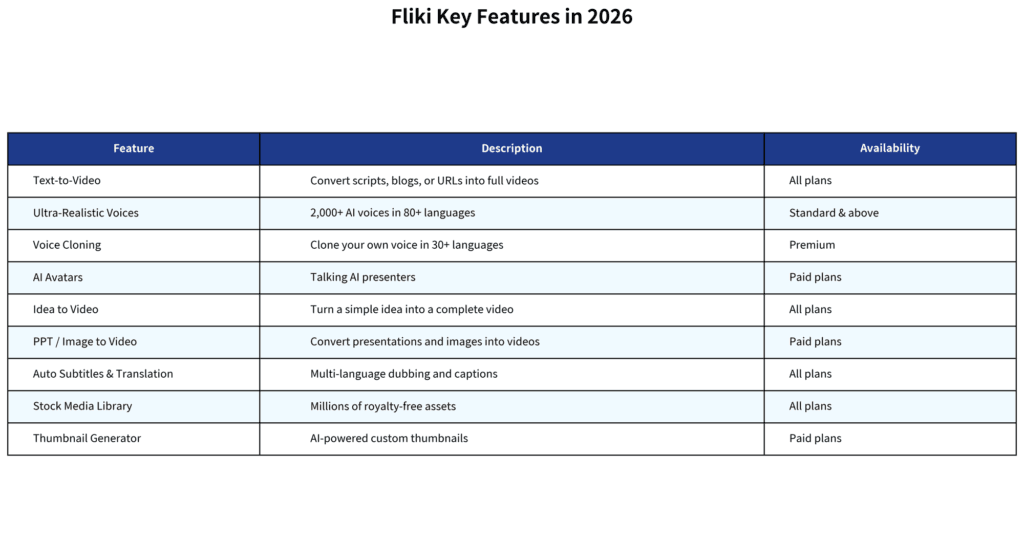 Fliki Key Features in 2026

| Feature | Description | Availability |
|---|---|---|
| Text-to-Video | Convert scripts, blogs, or URLs into full videos | All plans |
| Ultra-Realistic Voices | 2,000+ AI voices in 80+ languages | Standard & above |
| Voice Cloning | Clone your own voice in 30+ languages | Premium |
| AI Avatars | Talking AI presenters | Paid plans |
| Idea to Video | Turn a simple idea into a complete video | All plans |
| PPT / Image to Video | Convert presentations and images into videos | Paid plans |
| Auto Subtitles & Translation | Multi-language dubbing and captions | All plans |
| Stock Media Library | Millions of royalty-free assets | All plans |
| Thumbnail Generator | AI-powered custom thumbnails | Paid plans |